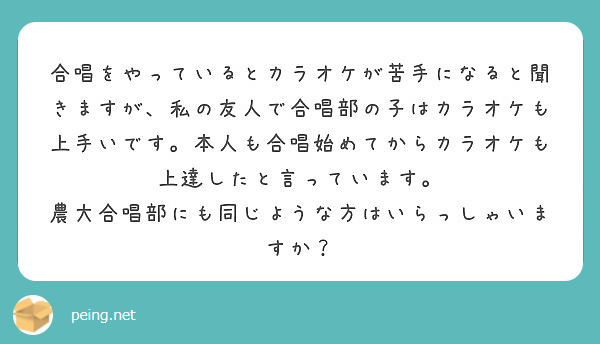 合唱をやっているとカラオケが苦手になると聞きますが、私の友人で合唱部の子はカラオケも上手いです。本人も合唱始めてからカラオケも上達したと言っています。
農大合唱部にも同じような方はいらっしゃいますか？

peing.net